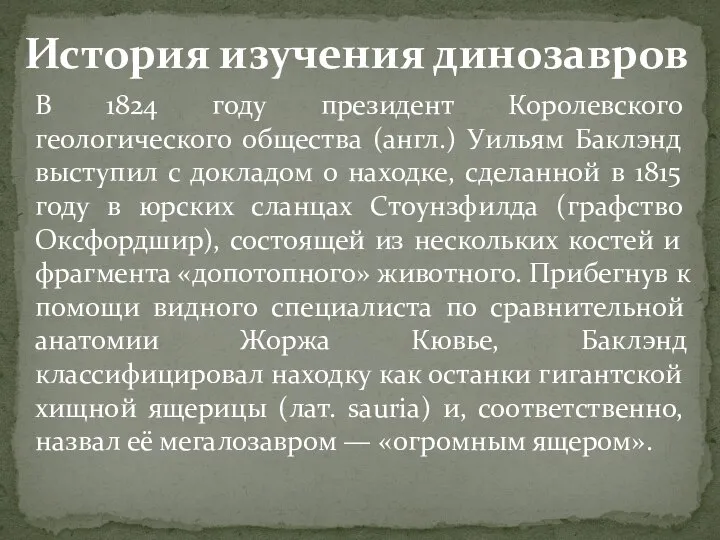 История изучения динозавров

В 1824 году президент Королевского геологического общества (англ.) Уильям Баклэнд выступил с докладом о находке, сделанной в 1815 году в юрских сланцах Стоунзфилда (графство Оксфордшир), состоящей из нескольких костей и фрагмента «допотопного» животного. Прибегнув к помощи видного специалиста по сравнительной анатомии Жоржа Кювье, Баклэнд классифицировал находку как останки гигантской хищной ящерицы (лат. sauria) и, соответственно, назвал её мегалозавром — «огромным ящером».